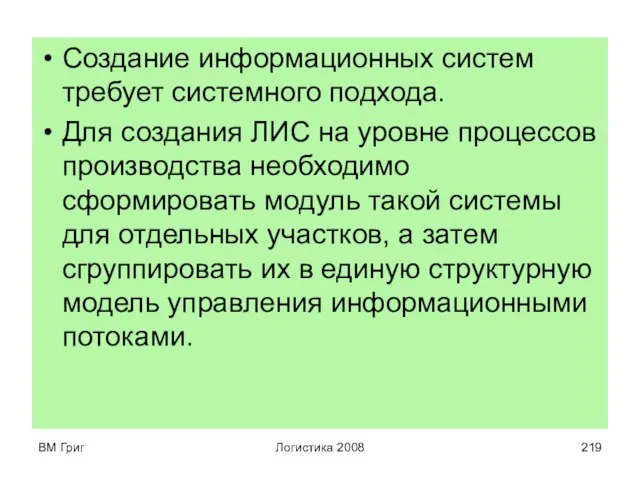 • Создание информационных систем требует системного подхода.

• Для создания ЛИС на уровне процессов производства необходимо сформировать модуль такой системы для отдельных участков, а затем сгруппировать их в единую структурную модель управления информационными потоками.

ВМ Григ

Логистика 2008

219